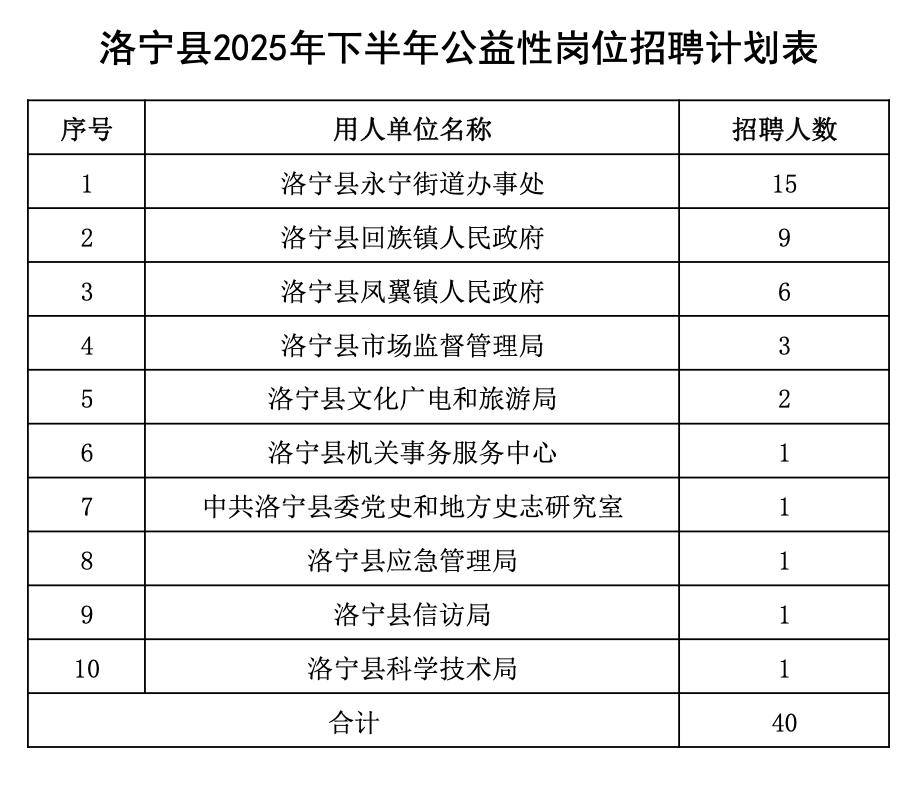 洛宁县2025年下半年公益性岗位招聘计划表

| 序号 | 用人单位名称 | 招聘人数 |
|---|---|---|
| 1 | 洛宁县永宁街道办事处 | 15 |
| 2 | 洛宁县回族镇人民政府 | 9 |
| 3 | 洛宁县凤翼镇人民政府 | 6 |
| 4 | 洛宁县市场监督管理局 | 3 |
| 5 | 洛宁县文化广电和旅游局 | 2 |
| 6 | 洛宁县机关事务服务中心 | 1 |
| 7 | 中共洛宁县委党史和地方史志研究室 | 1 |
| 8 | 洛宁县应急管理局 | 1 |
| 9 | 洛宁县信访局 | 1 |
| 10 | 洛宁县科学技术局 | 1 |
| 合计 | | 40 |